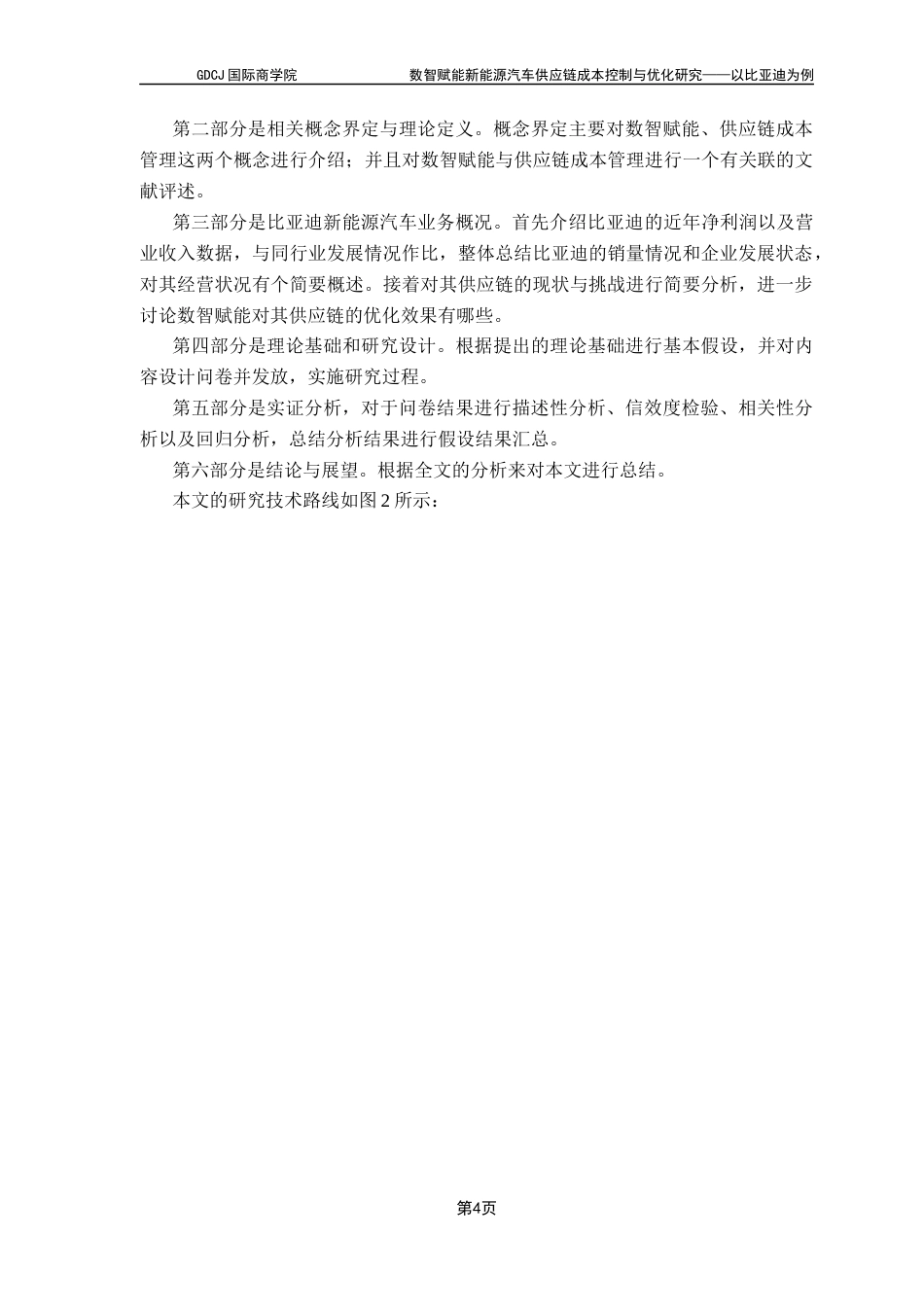 GDCJ 国际商学院　　数智赋能新能源汽车供应链成本控制与优化研究——以比亚迪为例

第二部分是相关概念界定与理论定义。概念界定主要对数智赋能、供应链成本管理这两个概念进行介绍；并且对数智赋能与供应链成本管理进行一个有关联的文献评述。

第三部分是比亚迪新能源汽车业务概况。首先介绍比亚迪的近年净利润以及营业收入数据，与同行业发展情况作比，整体总结比亚迪的销量情况和企业发展状态，对其经营状况有个简要概述。接着对其供应链的现状与挑战进行简要分析，进一步讨论数智赋能对其供应链的优化效果有哪些。

第四部分是理论基础和研究设计。根据提出的理论基础进行基本假设，并对内容设计问卷并发放，实施研究过程。

第五部分是实证分析，对于问卷结果进行描述性分析、信效度检验、相关性分析以及回归分析，总结分析结果进行假设结果汇总。

第六部分是结论与展望。根据全文的分析来对本文进行总结。

本文的研究技术路线如图 2 所示：

第4页